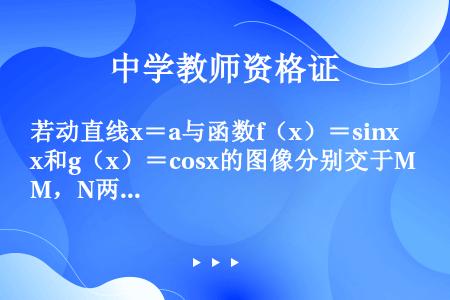 中学教师资格证

若动直线x＝a与函数f（x）＝sinx和g（x）＝cosx的图像分别交于M，N两...

▶ ▶ ▶